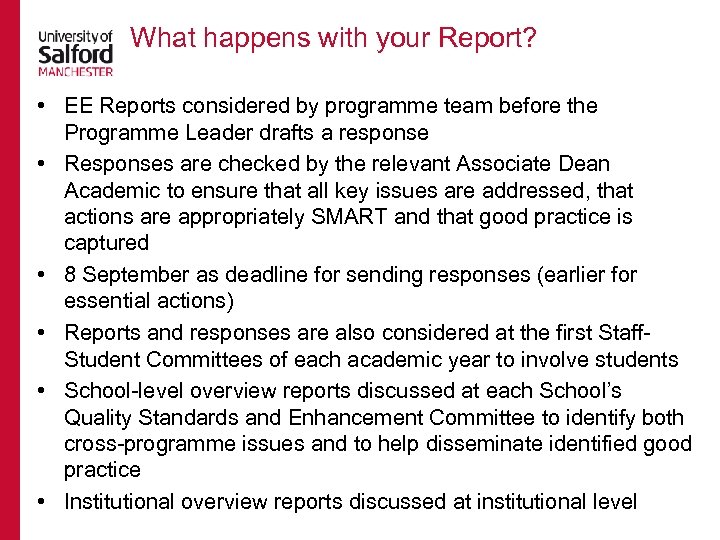 University of Salford MANCHESTER

What happens with your Report?

• EE Reports considered by programme team before the Programme Leader drafts a response
• Responses are checked by the relevant Associate Dean Academic to ensure that all key issues are addressed, that actions are appropriately SMART and that good practice is captured
• 8 September as deadline for sending responses (earlier for essential actions)
• Reports and responses are also considered at the first Staff-Student Committees of each academic year to involve students
• School-level overview reports discussed at each School's Quality Standards and Enhancement Committee to identify both cross-programme issues and to help disseminate identified good practice
• Institutional overview reports discussed at institutional level